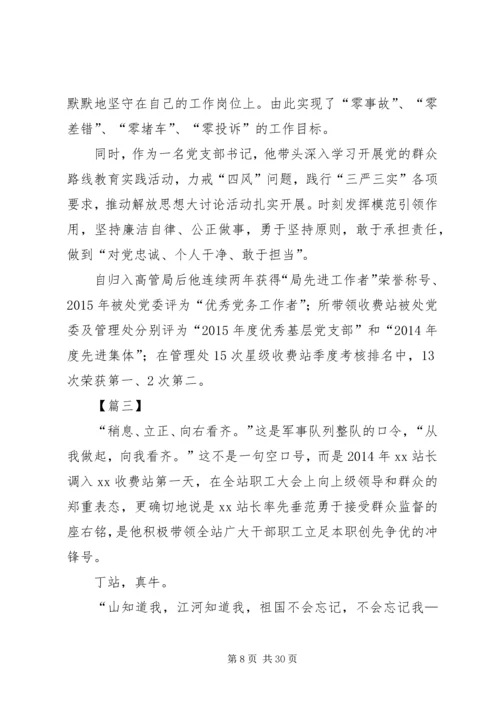 默默地坚守在自己的工作岗位上。由此实现了“零事故”、“零差错”、“零堵车”、“零投诉”的工作目标。

同时，作为一名党支部书记，他带头深入学习开展党的群众路线教育实践活动，力戒“四风”问题，践行“三严三实”各项要求，推动解放思想大讨论活动扎实开展。时刻发挥模范引领作用，坚持廉洁自律、公正做事，勇于坚持原则，敢于承担责任，做到“对党忠诚、个人干净、敢于担当”。

自归入高管局后他连续两年获得“局先进工作者”荣誉称号、2015年被处党委评为“优秀党务工作者”；所带领收费站被处党委及管理处分别评为“2015年度优秀基层党支部”和“2014年度先进集体”；在管理处15次星级收费站季度考核排名中，13次荣获第一、2次第二。

【篇三】

“稍息、立正、向右看齐。”这是军事队列整队的口令，“从我做起，向我看齐。”这不是一句空口号，而是2014年xx站长调入xx收费站第一天，在全站职工大会上向上级领导和群众的郑重表态，更确切地说是xx站长率先垂范勇于接受群众监督的座右铭，是他积极带领全站广大干部职工立足本职创先争优的冲锋号。

丁站，真牛。

“山知道我，江河知道我，祖国不会忘记，不会忘记我—

第8页 共30页